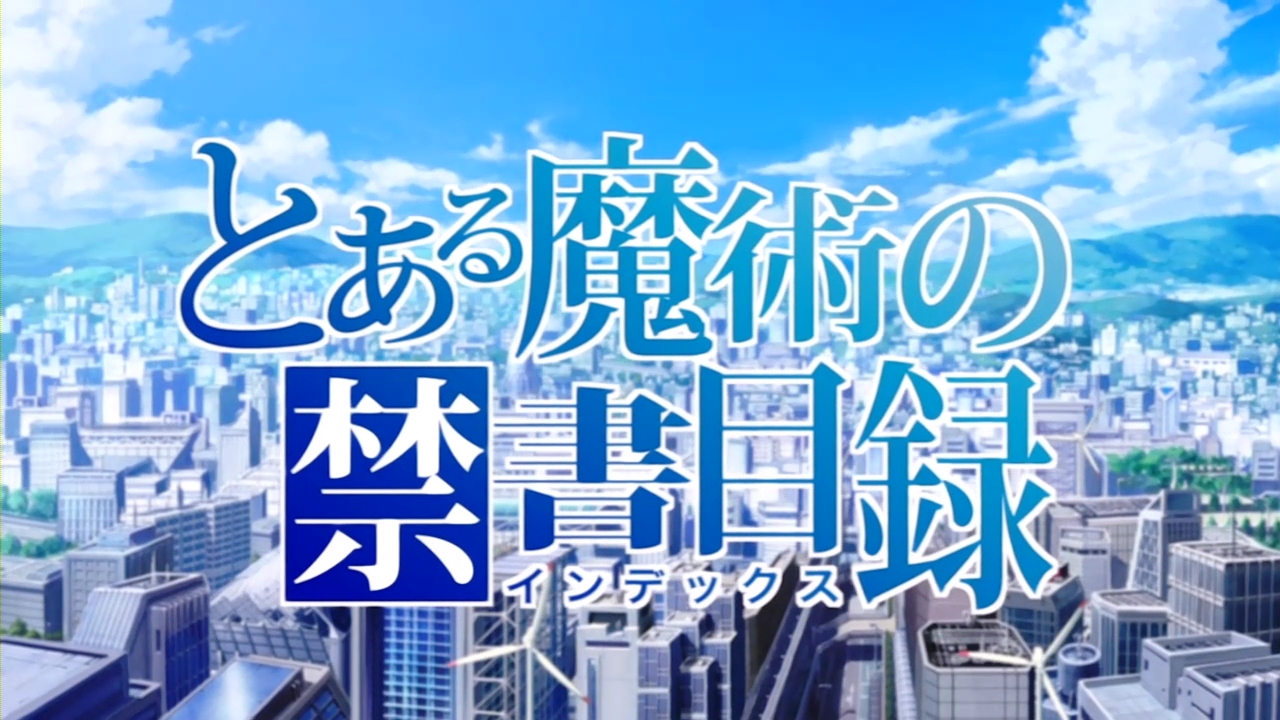 とある魔術の
禁書目録
インデックス